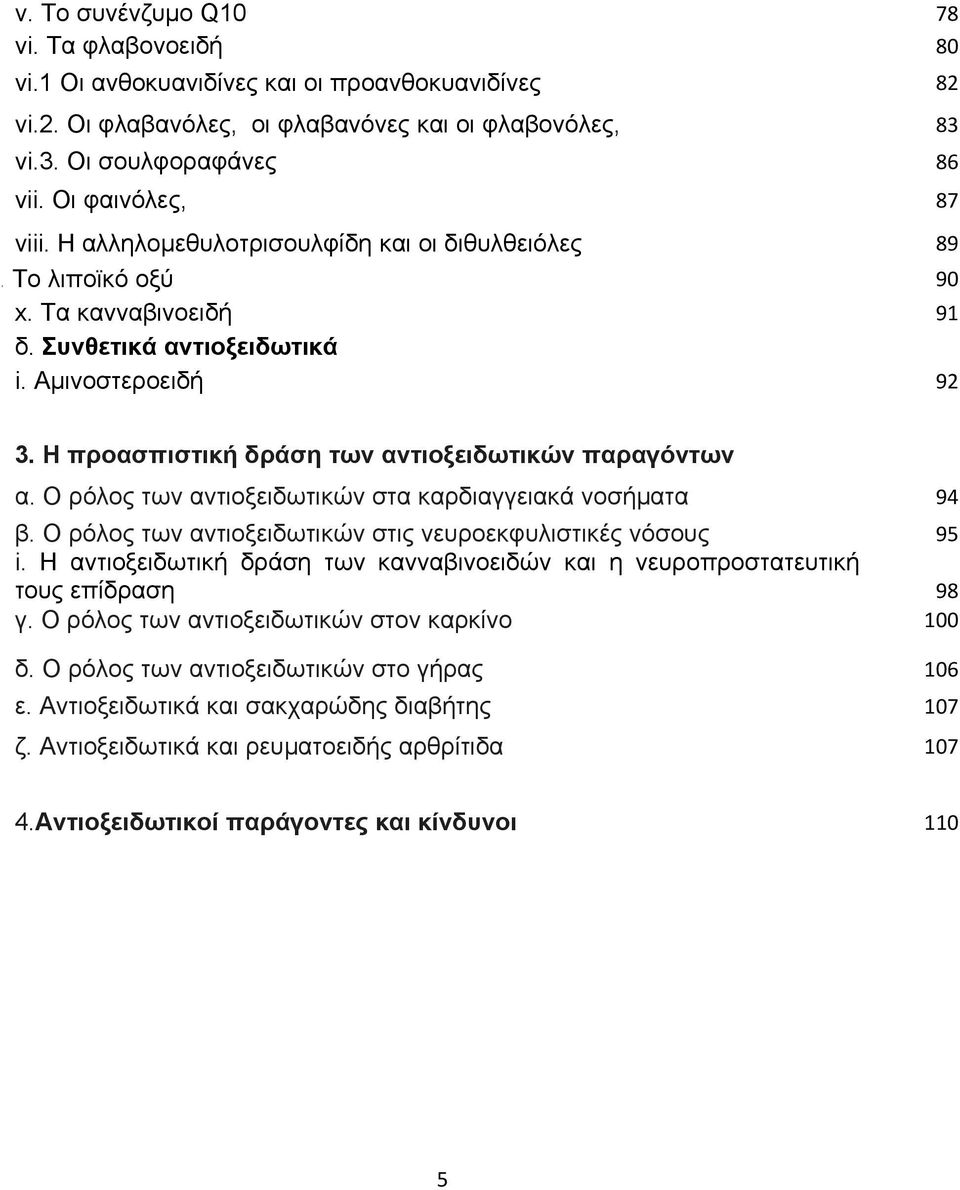 v. Το συνένζυμο Q10 78
vi. Τα φλαβονοειδή 80
vi.1 Οι ανθοκυανιδίνες και οι προανθοκυανιδίνες 82
vi.2. Οι φλαβανόλες, οι φλαβανόνες και οι φλαβονόλες, 83
vi.3. Οι σουλφοραφάνες 86
vii. Οι φαινόλες, 87
viii. Η αλληλομεθυλοτρισουλφίδη και οι διθυλθειόλες 89
. Το λιποϊκό οξύ 90
x. Τα κανναβινοειδή 91
δ. Συνθετικά αντιοξειδωτικά
i. Αμινοστεροειδή 92

3. Η προασπιστική δράση των αντιοξειδωτικών παραγόντων
α. Ο ρόλος των αντιοξειδωτικών στα καρδιαγγειακά νοσήματα 94
β. Ο ρόλος των αντιοξειδωτικών στις νευροεκφυλιστικές νόσους 95
i. Η αντιοξειδωτική δράση των κανναβινοειδών και η νευροπροστατευτική τους επίδραση 98
γ. Ο ρόλος των αντιοξειδωτικών στον καρκίνο 100
δ. Ο ρόλος των αντιοξειδωτικών στο γήρας 106
ε. Αντιοξειδωτικά και σακχαρώδης διαβήτης 107
ζ. Αντιοξειδωτικά και ρευματοειδής αρθρίτιδα 107

4.Αντιοξειδωτικοί παράγοντες και κίνδυνοι 110

5